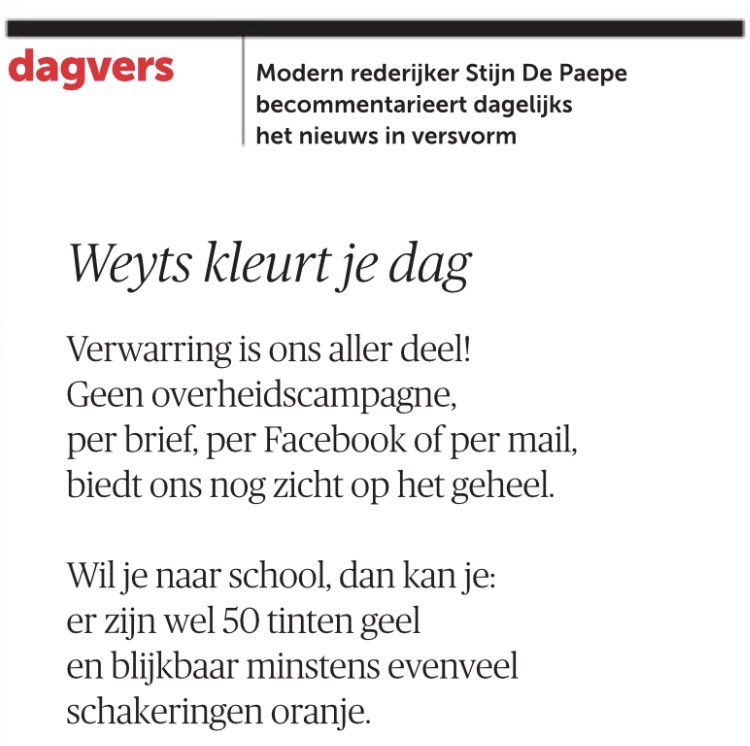 dagvers

Modern rederijker Stijn De Paepe becommentarieert dagelijks het nieuws in versvorm

Weyts kleurt je dag

Verwarring is ons aller deel!
Geen overheidscampagne,
per brief, per Facebook of per mail,
biedt ons nog zicht op het geheel.

Wil je naar school, dan kan je:
er zijn wel 50 tinten geel
en blijkbaar minstens evenveel
schakeringen oranje.